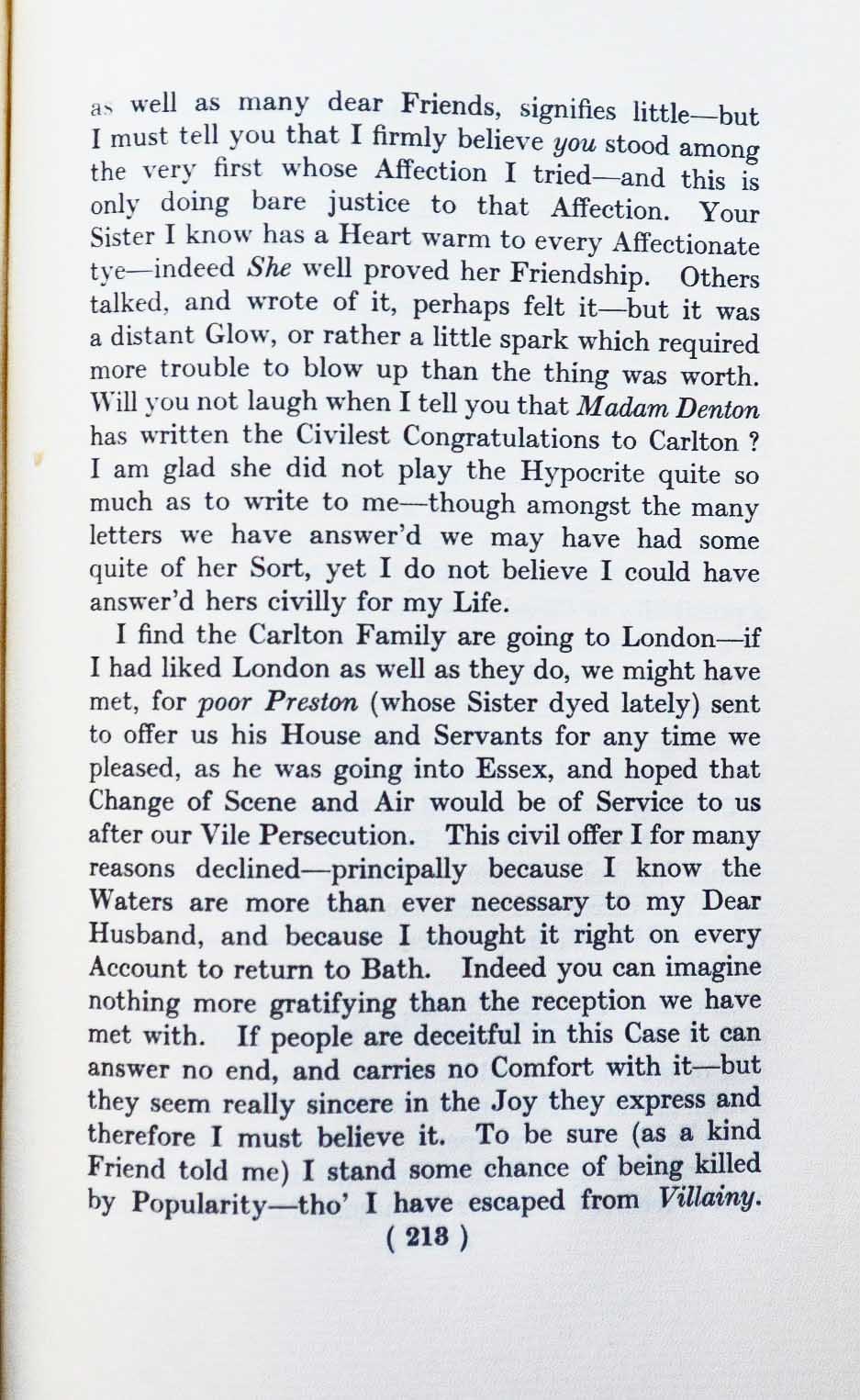 as well as many dear Friends, signifies little—but I must tell you that I firmly believe you stood among the very first whose Affection I tried—and this is only doing bare justice to that Affection. Your Sister I know has a Heart warm to every Affectionate tye—indeed She well proved her Friendship. Others talked, and wrote of it, perhaps felt it—but it was a distant Glow, or rather a little spark which required more trouble to blow up than the thing was worth. Will you not laugh when I tell you that Madam Denton has written the Civilest Congratulations to Carlton ? I am glad she did not play the Hypocrite quite so much as to write to me—though amongst the many letters we have answer'd we may have had some quite of her Sort, yet I do not believe I could have answer'd hers civilly for my Life.

I find the Carlton Family are going to London—if I had liked London as well as they do, we might have met, for poor Preston (whose Sister dyed lately) sent to offer us his House and Servants for any time we pleased, as he was going into Essex, and hoped that Change of Scene and Air would be of Service to us after our Vile Persecution. This civil offer I for many reasons declined—principally because I know the Waters are more than ever necessary to my Dear Husband, and because I thought it right on every Account to return to Bath. Indeed you can imagine nothing more gratifying than the reception we have met with. If people are deceitful in this Case it can answer no end, and carries no Comfort with it—but they seem really sincere in the Joy they express and therefore I must believe it. To be sure (as a kind Friend told me) I stand some chance of being killed by Popularity—tho' I have escaped from Villainy.

( 213 )